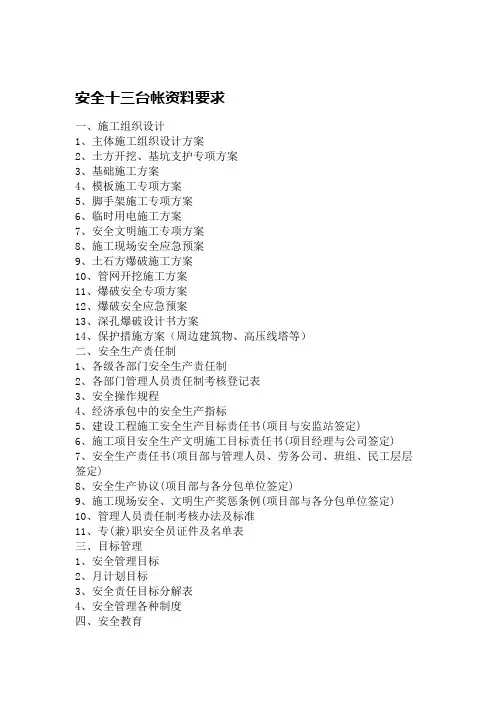 安全十三台帐资料要求

一、施工组织设计
1、主体施工组织设计方案
2、土方开挖、基坑支护专项方案
3、基础施工方案
4、模板施工专项方案
5、脚手架施工专项方案
6、临时用电施工方案
7、安全文明施工专项方案
8、施工现场安全应急预案
9、土石方爆破施工方案
10、管网开挖施工方案
11、爆破安全专项方案
12、爆破安全应急预案
13、深孔爆破设计书方案
14、保护措施方案（周边建筑物、高压线塔等）
二、安全生产责任制
1、各级各部门安全生产责任制
2、各部门管理人员责任制考核登记表
3、安全操作规程
4、经济承包中的安全生产指标
5、建设工程施工安全生产目标责任书(项目与安监站签定)
6、施工项目安全生产文明施工目标责任书(项目经理与公司签定)
7、安全生产责任书(项目部与管理人员、劳务公司、班组、民工层层签定)
8、安全生产协议(项目部与各分包单位签定)
9、施工现场安全、文明生产奖惩条例(项目部与各分包单位签定)
10、管理人员责任制考核办法及标准
11、专(兼)职安全员证件及名单表
三、目标管理
1、安全管理目标
2、月计划目标
3、安全责任目标分解表
4、安全管理各种制度
四、安全教育